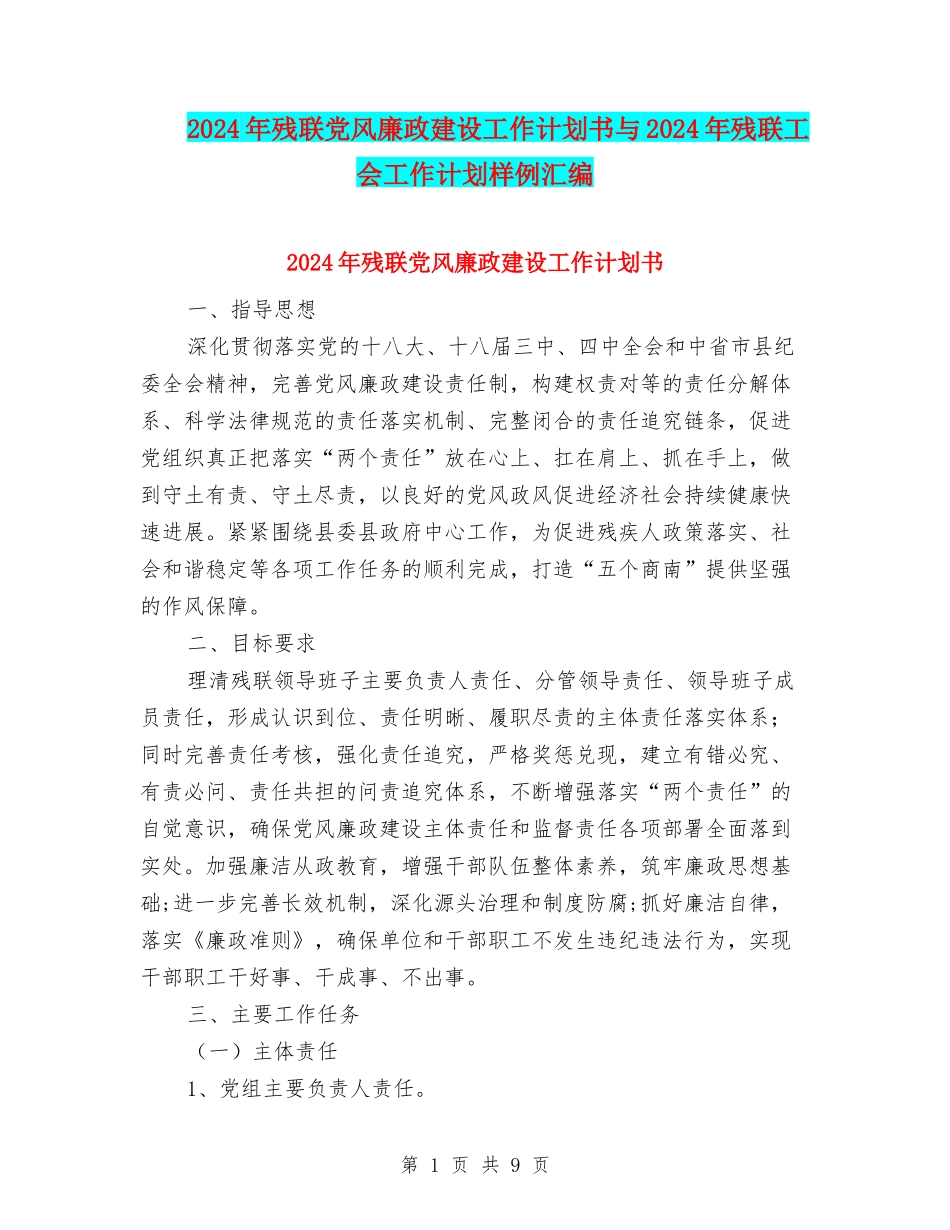 2024年残联党风廉政建设工作计划书与2024年残联工会工作计划样例汇编

2024年残联党风廉政建设工作计划书

一、指导思想

深化贯彻落实党的十八大、十八届三中、四中全会和中省市县纪委全会精神，完善党风廉政建设责任制，构建权责对等的责任分解体系、科学法律规范的责任落实机制、完整闭合的责任追究链条，促进党组织真正把落实“两个责任”放在心上、扛在肩上、抓在手上，做到守土有责、守土尽责，以良好的党风政风促进经济社会持续健康快速进展。紧紧围绕县委县政府中心工作，为促进残疾人政策落实、社会和谐稳定等各项工作任务的顺利完成，打造“五个商南”提供坚强的作风保障。

二、目标要求

理清残联领导班子主要负责人责任、分管领导责任、领导班子成员责任，形成认识到位、责任明晰、履职尽责的主体责任落实体系；同时完善责任考核，强化责任追究，严格奖惩兑现，建立有错必究、有责必问、责任共担的问责追究体系，不断增强落实“两个责任”的自觉意识，确保党风廉政建设主体责任和监督责任各项部署全面落到实处。加强廉洁从政教育，增强干部队伍整体素养，筑牢廉政思想基础;进一步完善长效机制，深化源头治理和制度防腐;抓好廉洁自律，落实《廉政准则》，确保单位和干部职工不发生违纪违法行为，实现干部职工干好事、干成事、不出事。

三、主要工作任务

（一）主体责任

1、党组主要负责人责任。

第 1 页 共 9 页